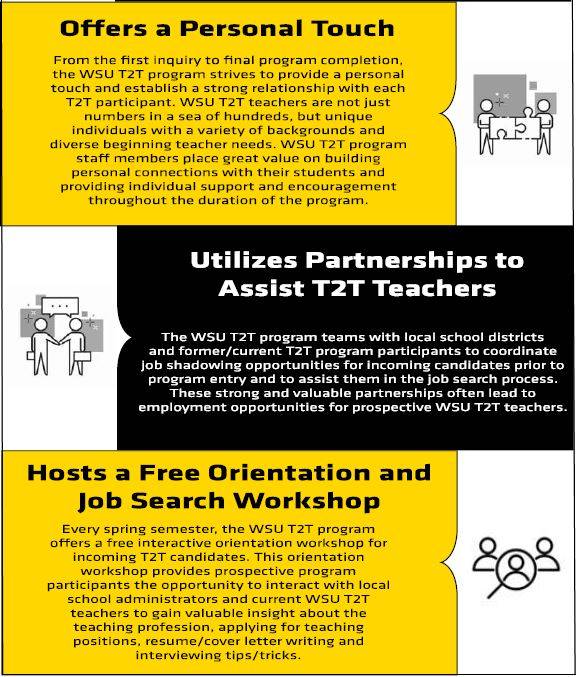 Offers a Personal Touch

From the first inquiry to final program completion, the WSU T2T program strives to provide a personal touch and establish a strong relationship with each T2T participant. WSU T2T teachers are not just numbers in a sea of hundreds, but unique individuals with a variety of backgrounds and diverse beginning teacher needs. WSU T2T program staff members place great value on building personal connections with their students and providing individual support and encouragement throughout the duration of the program.

Utilizes Partnerships to Assist T2T Teachers

The WSU T2T program teams with local school districts and former/current T2T program participants to coordinate job shadowing opportunities for incoming candidates prior to program entry and to assist them in the job search process. These strong and valuable partnerships often lead to employment opportunities for prospective WSU T2T teachers.

Hosts a Free Orientation and Job Search Workshop

Every spring semester, the WSU T2T program offers a free interactive orientation workshop for incoming T2T candidates. This orientation workshop provides prospective program participants the opportunity to interact with local school administrators and current WSU T2T teachers to gain valuable insight about the teaching profession, applying for teaching positions, resume/cover letter writing and interviewing tips/tricks.